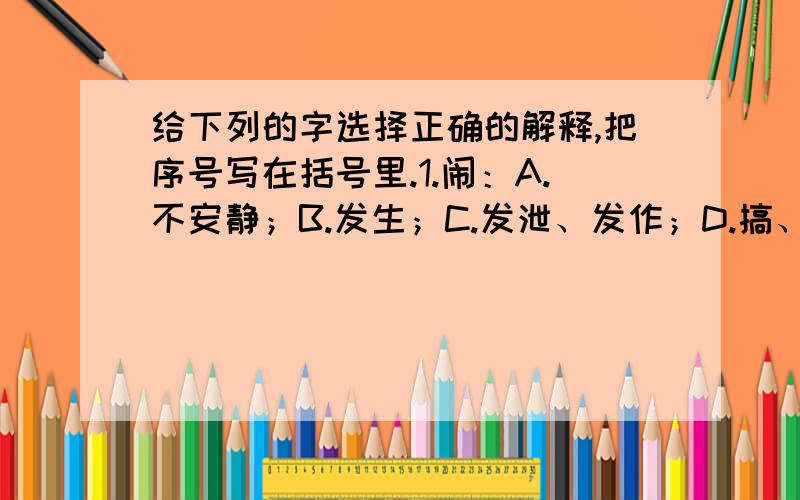 给下列的字选择正确的解释,把序号写在括号里.1.闹：A.不安静；B.发生；C.发泄、发作；D.搞、